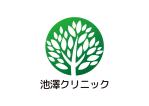 池澤クリニック